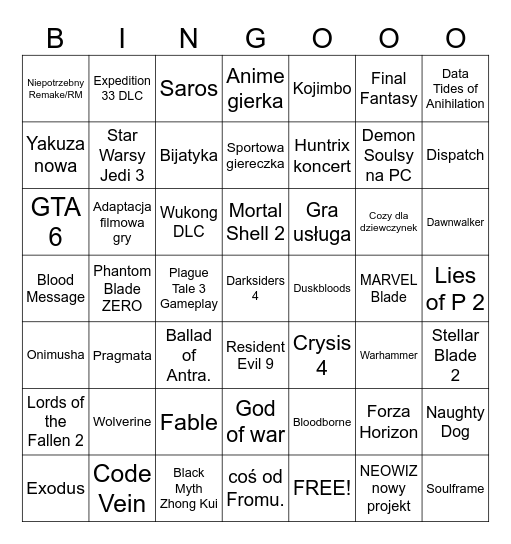 | B | I | N | G | O | O | O |
|---|---|---|---|---|---|---|
| Niepotrzebny Remake/RM | Expedition 33 DLC | Saros | Anime gierka | Kojimbo | Final Fantasy | Data Tides of Anihilation |
| Yakuza nowa | Star Warsy Jedi 3 | Bijatyka | Sportowa giereczka | Huntrix koncert | Demon Soulsy na PC | Dispatch |
| GTA 6 | Adaptacja filmowa gry | Wukong DLC | Mortal Shell 2 | Gra usługa | Cozy dla dziewczynek | Dawnwalker |
| Blood Message | Phantom Blade ZERO | Plague Tale 3 Gameplay | Darksiders 4 | Duskbloods | MARVEL Blade | Lies of P 2 |
| Onimusha | Pragmata | Ballad of Antra. | Resident Evil 9 | Crysis 4 | Warhammer | Stellar Blade 2 |
| Lords of the Fallen 2 | Wolverine | Fable | God of war | Bloodborne | Forza Horizon | Naughty Dog |
| Exodus | Code Vein | Black Myth Zhong Kui | coś od Fromu. | FREE! | NEOWIZ nowy projekt | Soulframe |